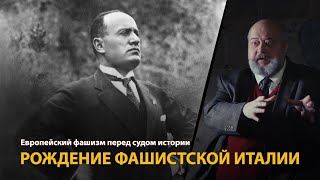 Европейский фашизм перед судом истории

РОЖДЕНИЕ ФАШИСТСКОЙ ИТАЛИИ